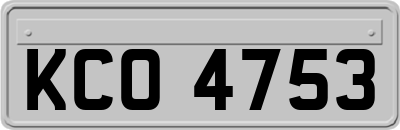 KCO 4753